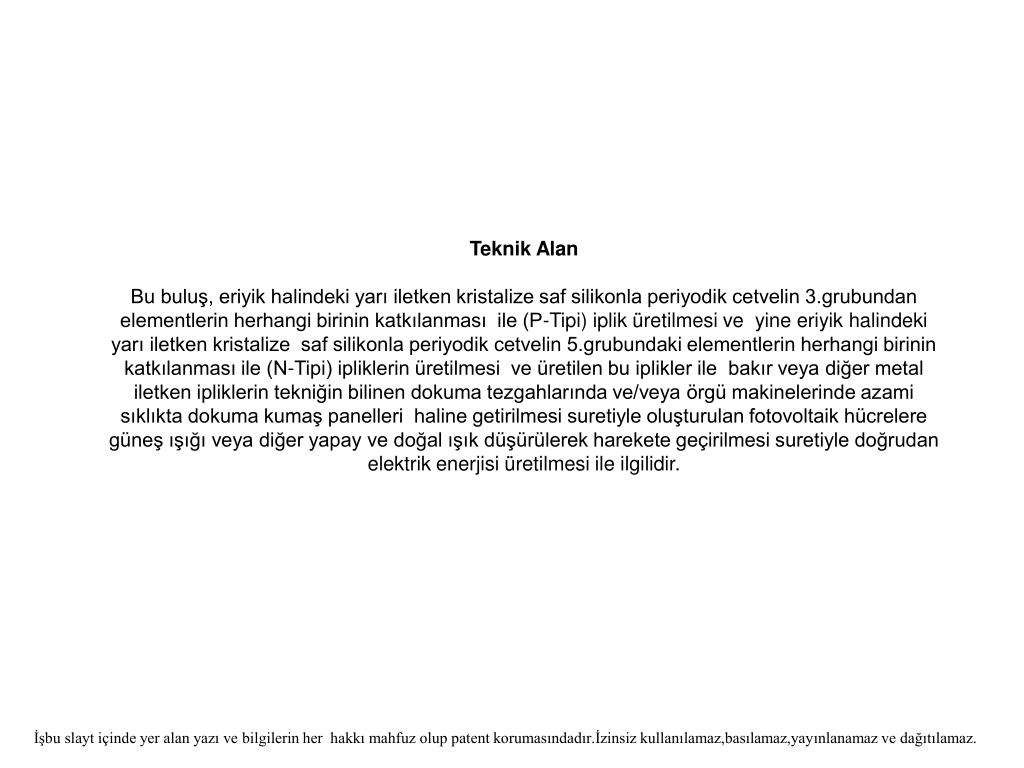 Teknik Alan

Bu buluş, eriyik halindeki yarı iletken kristalize saf silikonla periyodik cetvelin 3.grubundan elementlerin herhangi birinin katkılanması ile (P-Tipi) iplik üretilmesi ve yine eriyik halindeki yarı iletken kristalize saf silikonla periyodik cetvelin 5.grubundaki elementlerin herhangi birinin katkılanması ile (N-Tipi) ipliklerin üretilmesi ve üretilen bu iplikler ile bakır veya diğer metal iletken ipliklerin tekniğin bilinen dokuma tezgahlarında ve/veya örgü makinelerinde azami sıklıkta dokuma kumaş panelleri haline getirilmesi suretiyle oluşturulan fotovoltaik hücrelere güneş ışığı veya diğer yapay ve doğal ışık düşürülerek harekete geçirilmesi suretiyle doğrudan elektrik enerjisi üretilmesi ile ilgilidir.

İşbu slayt içinde yer alan yazı ve bilgilerin her hakkı mahfuz olup patent korumasındadır.İzinsiz kullanılamaz,basılamaz,yayınlanamaz ve dağıtılamaz.